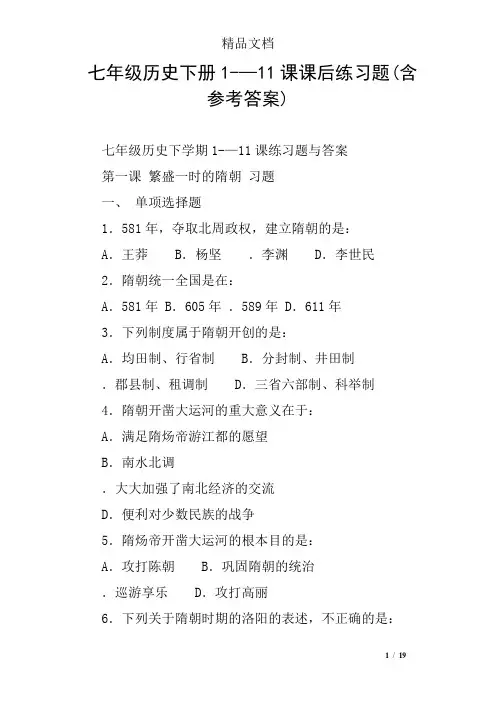 精品文档

七年级历史下册 1-—11 课课后练习题(含参考答案)

七年级历史下学期 1-—11 课练习题与答案

第一课 繁盛一时的隋朝 习题

一、 单项选择题

1．581 年，夺取北周政权，建立隋朝的是：

A．王莽　B．杨坚　．李渊　D．李世民

2．隋朝统一全国是在：

A．581 年 B．605 年 ．589 年 D．611 年

3．下列制度属于隋朝开创的是：

A．均田制、行省制　B．分封制、井田制

．郡县制、租调制　D．三省六部制、科举制

4．隋朝开凿大运河的重大意义在于：

A．满足隋炀帝游江都的愿望

B．南水北调

．大大加强了南北经济的交流

D．便利对少数民族的战争

5．隋炀帝开凿大运河的根本目的是：

A．攻打陈朝　B．巩固隋朝的统治

．巡游享乐　D．攻打高丽

6．下列关于隋朝时期的洛阳的表述，不正确的是：

1 / 19